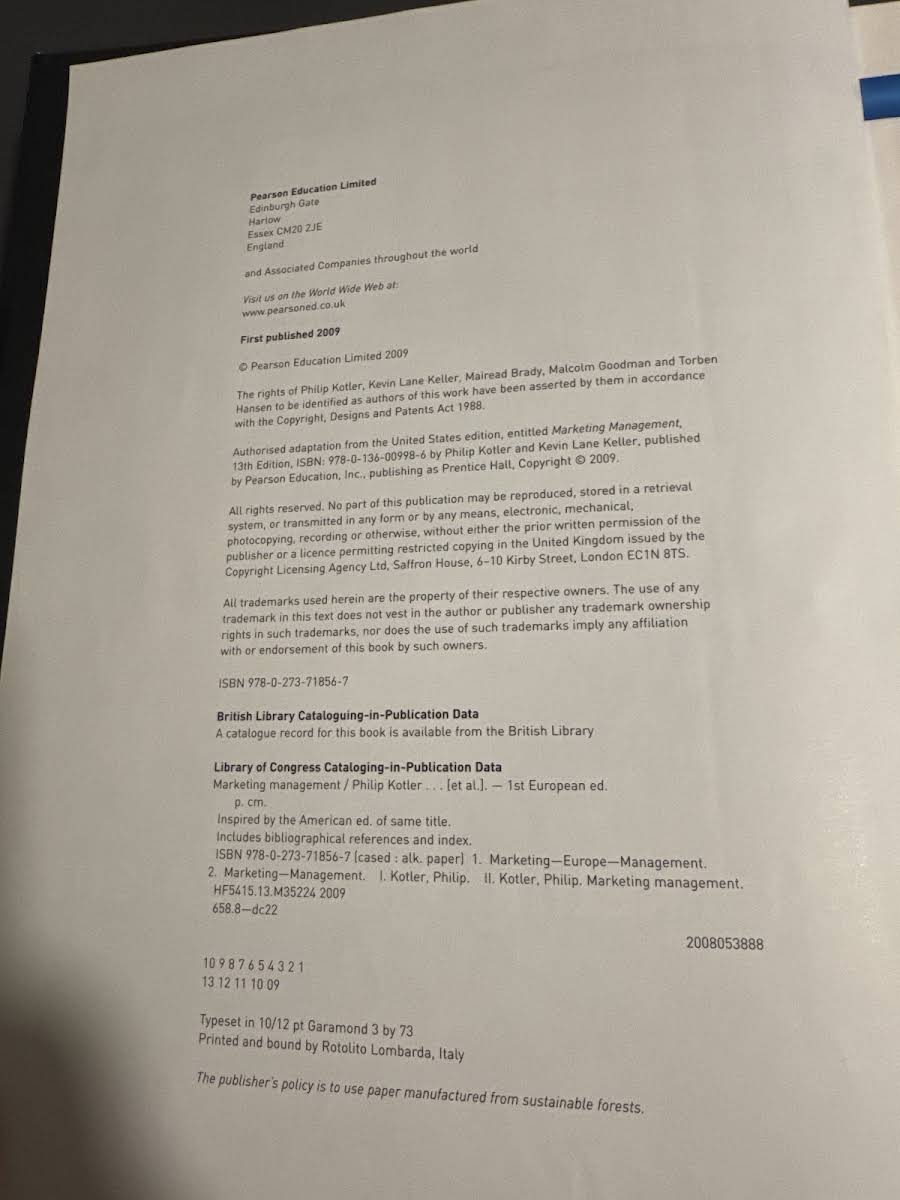 Pearson Education Limited
Edinburgh Gate
Harlow
Essex CM20 2JE
England

and Associated Companies throughout the world

Visit us on the World Wide Web at:
www.pearsoned.co.uk

First published 2009

© Pearson Education Limited 2009

The rights of Philip Kotler, Kevin Lane Keller, Mairead Brady, Malcolm Goodman and Torben Hansen to be identified as authors of this work have been asserted by them in accordance with the Copyright, Designs and Patents Act 1988.

Authorised adaptation from the United States edition, entitled Marketing Management, 13th Edition, ISBN: 978-0-136-00998-6 by Philip Kotler and Kevin Lane Keller, published by Pearson Education, Inc., publishing as Prentice Hall, Copyright © 2009.

All rights reserved. No part of this publication may be reproduced, stored in a retrieval system, or transmitted in any form or by any means, electronic, mechanical, photocopying, recording or otherwise, without either the prior written permission of the publisher or a licence permitting restricted copying in the United Kingdom issued by the Copyright Licensing Agency Ltd, Saffron House, 6–10 Kirby Street, London EC1N 8TS.

All trademarks used herein are the property of their respective owners. The use of any trademark in this text does not vest in the author or publisher any trademark ownership rights in such trademarks, nor does the use of such trademarks imply any affiliation with or endorsement of this book by such owners.

ISBN 978-0-273-71856-7

British Library Cataloguing-in-Publication Data
A catalogue record for this book is available from the British Library

Library of Congress Cataloging-in-Publication Data
Marketing management / Philip Kotler . . . [et al.]. — 1st European ed.
p. cm.
Inspired by the American ed. of same title.
Includes bibliographical references and index.
ISBN 978-0-273-71856-7 (cased : alk. paper) 1. Marketing—Europe—Management.
2. Marketing—Management. I. Kotler, Philip. II. Kotler, Philip. Marketing management.
HF5415.13.M35224 2009
658.8—dc22

2008053888

10 9 8 7 6 5 4 3 2 1
13 12 11 10 09

Typeset in 10/12 pt Garamond 3 by 73
Printed and bound by Rotolito Lombarda, Italy

The publisher's policy is to use paper manufactured from sustainable forests.